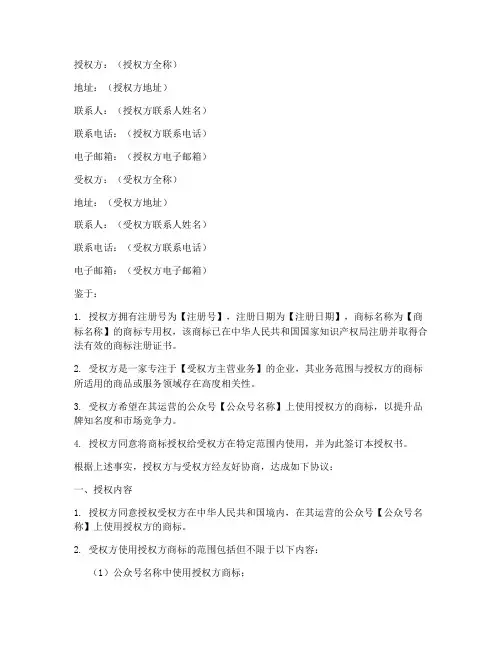 授权方：（授权方全称）

地址：（授权方地址）

联系人：（授权方联系人姓名）

联系电话：（授权方联系电话）

电子邮箱：（授权方电子邮箱）

受权方：（受权方全称）

地址：（受权方地址）

联系人：（受权方联系人姓名）

联系电话：（受权方联系电话）

电子邮箱：（受权方电子邮箱）

鉴于：

1. 授权方拥有注册号为【注册号】，注册日期为【注册日期】，商标名称为【商标名称】的商标专用权，该商标已在中华人民共和国国家知识产权局注册并取得合法有效的商标注册证书。

2. 受权方是一家专注于【受权方主营业务】的企业，其业务范围与授权方的商标所适用的商品或服务领域存在高度相关性。

3. 受权方希望在其运营的公众号【公众号名称】上使用授权方的商标，以提升品牌知名度和市场竞争力。

4. 授权方同意将商标授权给受权方在特定范围内使用，并为此签订本授权书。

根据上述事实，授权方与受权方经友好协商，达成如下协议：

一、授权内容

1. 授权方同意授权受权方在中华人民共和国境内，在其运营的公众号【公众号名称】上使用授权方的商标。

2. 受权方使用授权方商标的范围包括但不限于以下内容：

（1）公众号名称中使用授权方商标；